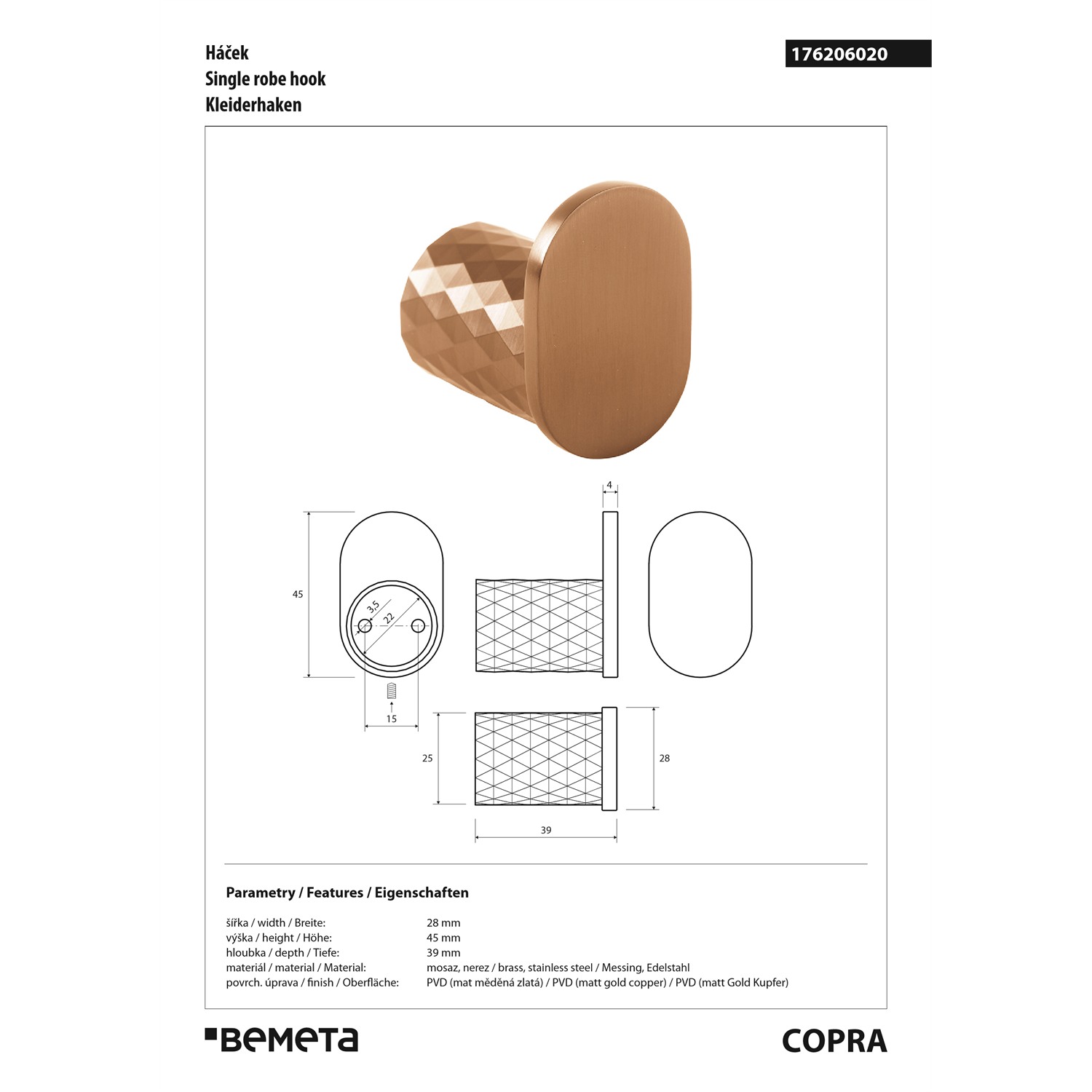 Háček
Single robe hook
Kleiderhaken

176206020

4
45
3,5
22
15
25
28
39

Parametry / Features / Eigenschaften

| | |
|---|---|
| šířka / width / Breite: | 28 mm |
| výška / height / Höhe: | 45 mm |
| hloubka / depth / Tiefe: | 39 mm |
| materiál / material / Material: | mosaz, nerez / brass, stainless steel / Messing, Edelstahl |
| povrch. úprava / finish / Oberfläche: | PVD (mat měděná zlatá) / PVD (matt gold copper) / PVD (matt Gold Kupfer) |

BEMETA

COPRA